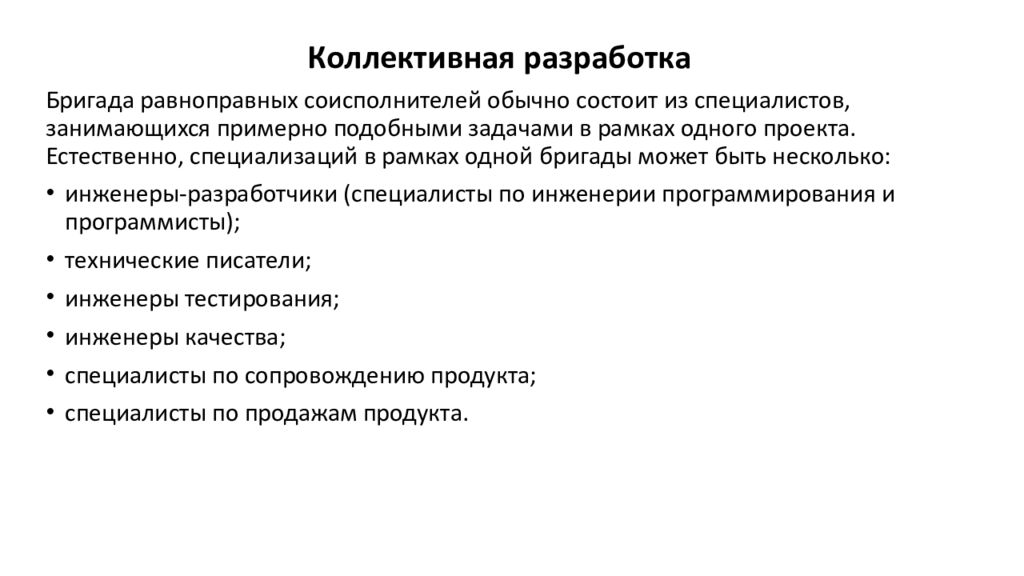 Коллективная разработка

Бригада равноправных соисполнителей обычно состоит из специалистов, занимающихся примерно подобными задачами в рамках одного проекта. Естественно, специализаций в рамках одной бригады может быть несколько:

• инженеры-разработчики (специалисты по инженерии программирования и программисты);
• технические писатели;
• инженеры тестирования;
• инженеры качества;
• специалисты по сопровождению продукта;
• специалисты по продажам продукта.